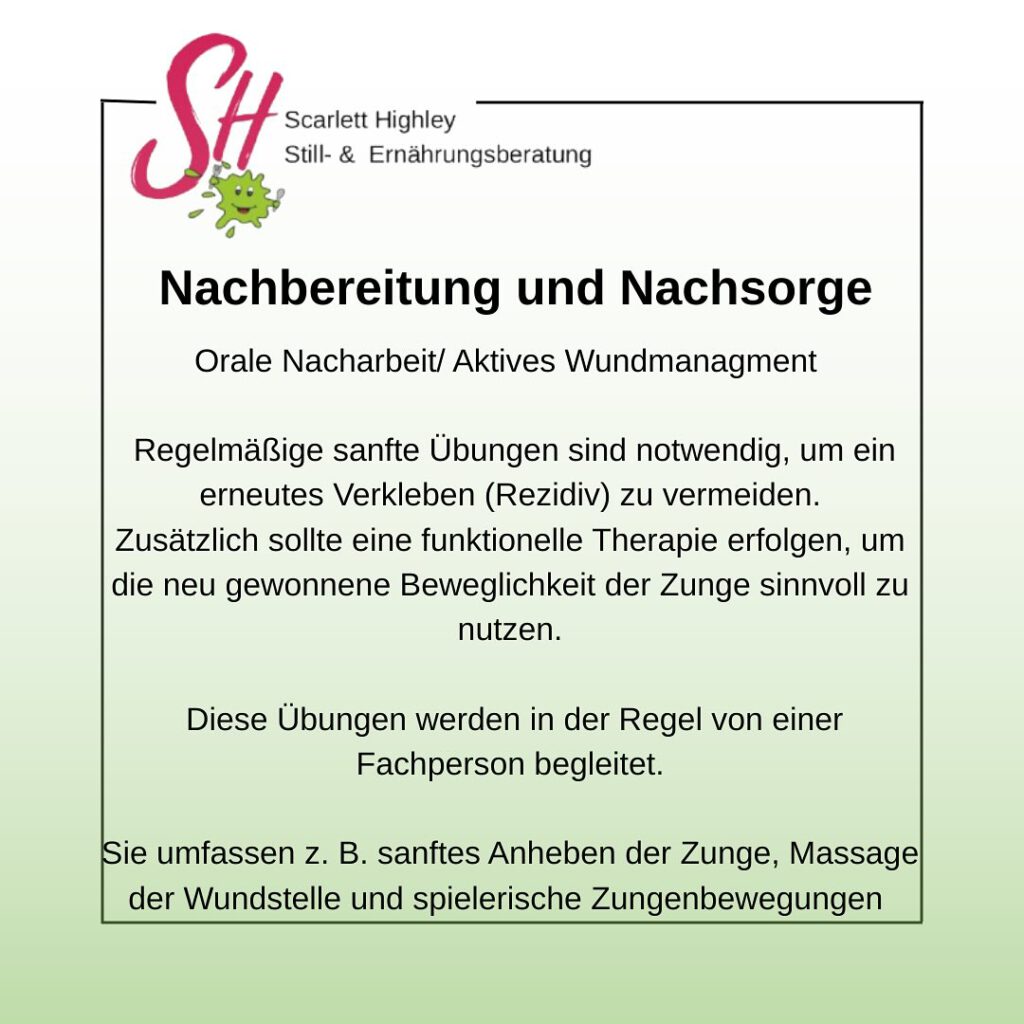 SH

Scarlett Highley
Still- & Ernährungsberatung

Nachbereitung und Nachsorge

Orale Nacharbeit/ Aktives Wundmanagment

Regelmäßige sanfte Übungen sind notwendig, um ein erneutes Verkleben (Rezidiv) zu vermeiden. Zusätzlich sollte eine funktionelle Therapie erfolgen, um die neu gewonnene Beweglichkeit der Zunge sinnvoll zu nutzen.

Diese Übungen werden in der Regel von einer Fachperson begleitet.

Sie umfassen z. B. sanftes Anheben der Zunge, Massage der Wundstelle und spielerische Zungenbewegungen